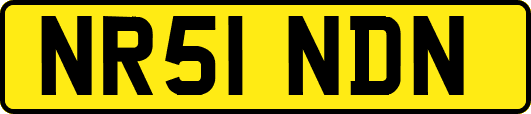 NR51 NDN